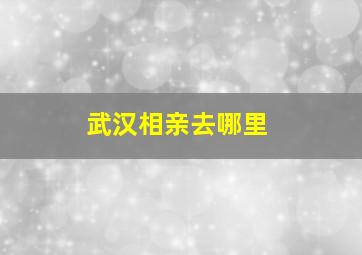 武汉相亲去哪里